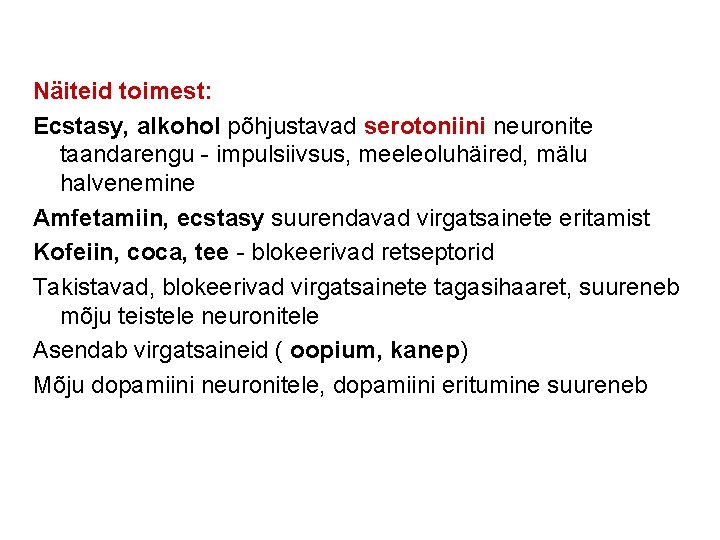 Näiteid toimest:

Ecstasy, alkohol põhjustavad serotoniini neuronite taandarengu - impulsiivsus, meeleoluhäired, mälu halvenemine

Amfetamiin, ecstasy suurendavad virgatsainete eritamist

Kofeiin, coca, tee - blokeerivad retseptorid

Takistavad, blokeerivad virgatsainete tagasihaaret, suureneb mõju teistele neuronitele

Asendab virgatsaineid ( oopium, kanep)

Mõju dopamiini neuronitele, dopamiini eritumine suureneb